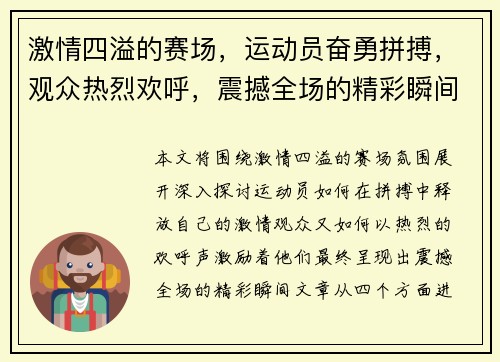 激情四溢的赛场，运动员奋勇拼搏，观众热烈欢呼，震撼全场的精彩瞬间

本文将围绕激情四溢的赛场氛围展开深入探讨运动员如何在拼搏中释放自己的激情观众又如何以热烈的欢呼声激励着他们最终呈现出震撼全场的精彩瞬间文章从四个方面进